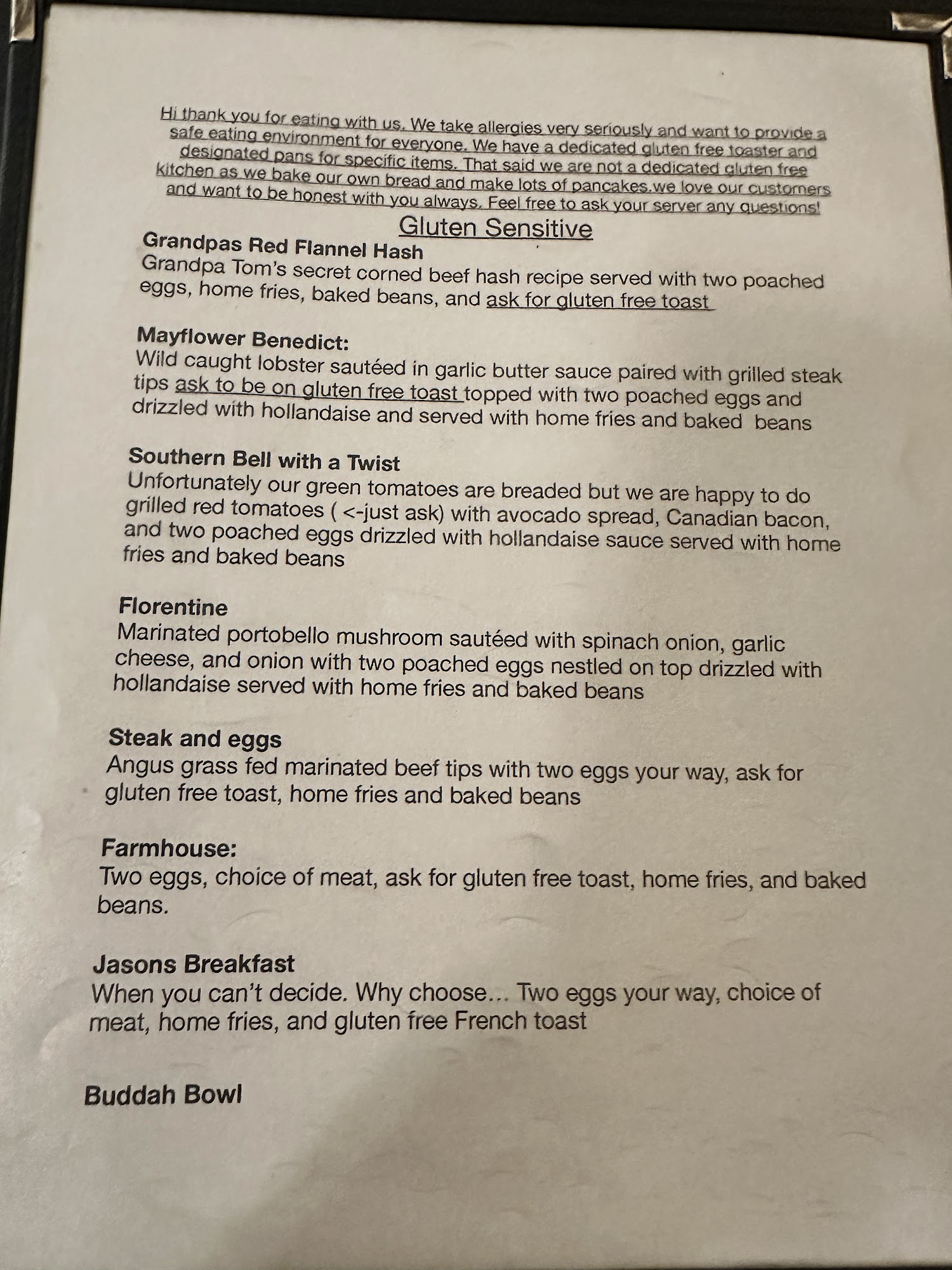 Hi thank you for eating with us. We take allergies very seriously and want to provide a safe eating environment for everyone. We have a dedicated gluten free toaster and designated pans for specific items. That said we are not a dedicated gluten free kitchen as we bake our own bread and make lots of pancakes.we love our customers and want to be honest with you always. Feel free to ask your server any questions!

Gluten Sensitive

Grandpas Red Flannel Hash
Grandpa Tom's secret corned beef hash recipe served with two poached eggs, home fries, baked beans, and ask for gluten free toast

Mayflower Benedict:
Wild caught lobster sautéed in garlic butter sauce paired with grilled steak tips ask to be on gluten free toast topped with two poached eggs and drizzled with hollandaise and served with home fries and baked beans

Southern Bell with a Twist
Unfortunately our green tomatoes are breaded but we are happy to do grilled red tomatoes ( <-just ask) with avocado spread, Canadian bacon, and two poached eggs drizzled with hollandaise sauce served with home fries and baked beans

Florentine
Marinated portobello mushroom sautéed with spinach onion, garlic cheese, and onion with two poached eggs nestled on top drizzled with hollandaise served with home fries and baked beans

Steak and eggs
Angus grass fed marinated beef tips with two eggs your way, ask for gluten free toast, home fries and baked beans

Farmhouse:
Two eggs, choice of meat, ask for gluten free toast, home fries, and baked beans.

Jasons Breakfast
When you can't decide. Why choose... Two eggs your way, choice of meat, home fries, and gluten free French toast

Buddah Bowl